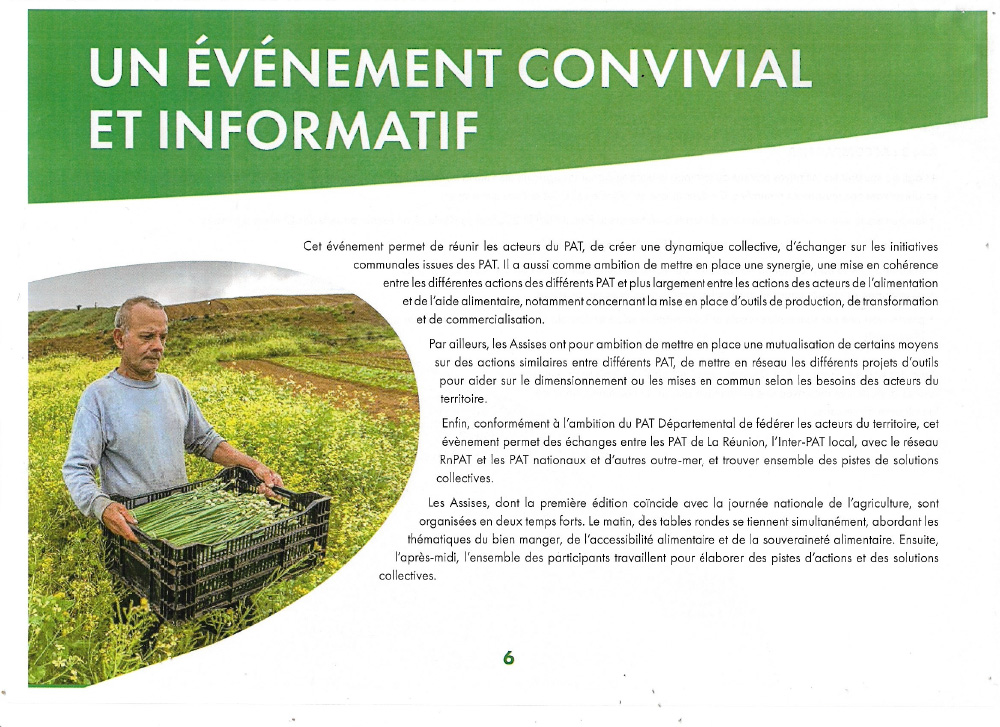 UN ÉVÉNEMENT CONVIVIAL ET INFORMATIF

Cet événement permet de réunir les acteurs du PAT, de créer une dynamique collective, d'échanger sur les initiatives communales issues des PAT. Il a aussi comme ambition de mettre en place une synergie, une mise en cohérence entre les différentes actions des différents PAT et plus largement entre les actions des acteurs de l'alimentation et de l'aide alimentaire, notamment concernant la mise en place d'outils de production, de transformation et de commercialisation.

Par ailleurs, les Assises ont pour ambition de mettre en place une mutualisation de certains moyens sur des actions similaires entre différents PAT, de mettre en réseau les différents projets d'outils pour aider sur le dimensionnement ou les mises en commun selon les besoins des acteurs du territoire.

Enfin, conformément à l'ambition du PAT Départemental de fédérer les acteurs du territoire, cet évènement permet des échanges entre les PAT de La Réunion, l'Inter-PAT local, avec le réseau RnPAT et les PAT nationaux et d'autres outre-mer, et trouver ensemble des pistes de solutions collectives.

Les Assises, dont la première édition coïncide avec la journée nationale de l'agriculture, sont organisées en deux temps forts. Le matin, des tables rondes se tiennent simultanément, abordant les thématiques du bien manger, de l'accessibilité alimentaire et de la souveraineté alimentaire. Ensuite, l'après-midi, l'ensemble des participants travaillent pour élaborer des pistes d'actions et des solutions collectives.

6